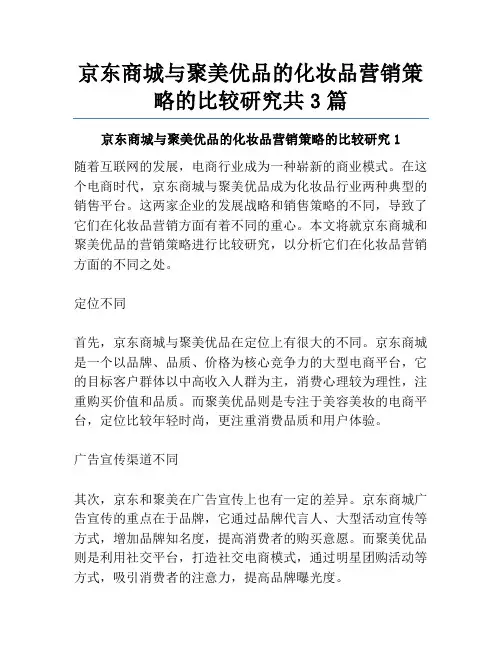 京东商城与聚美优品的化妆品营销策略的比较研究共 3 篇

京东商城与聚美优品的化妆品营销策略的比较研究 1

随着互联网的发展，电商行业成为一种崭新的商业模式。在这个电商时代，京东商城与聚美优品成为化妆品行业两种典型的销售平台。这两家企业的发展战略和销售策略的不同，导致了它们在化妆品营销方面有着不同的重心。本文将就京东商城和聚美优品的营销策略进行比较研究，以分析它们在化妆品营销方面的不同之处。

定位不同

首先，京东商城与聚美优品在定位上有很大的不同。京东商城是一个以品牌、品质、价格为核心竞争力的大型电商平台，它的目标客户群体以中高收入人群为主，消费心理较为理性，注重购买价值和品质。而聚美优品则是专注于美容美妆的电商平台，定位比较年轻时尚，更注重消费品质和用户体验。

广告宣传渠道不同

其次，京东和聚美在广告宣传上也有一定的差异。京东商城广告宣传的重点在于品牌，它通过品牌代言人、大型活动宣传等方式，增加品牌知名度，提高消费者的购买意愿。而聚美优品则是利用社交平台，打造社交电商模式，通过明星团购活动等方式，吸引消费者的注意力，提高品牌曝光度。